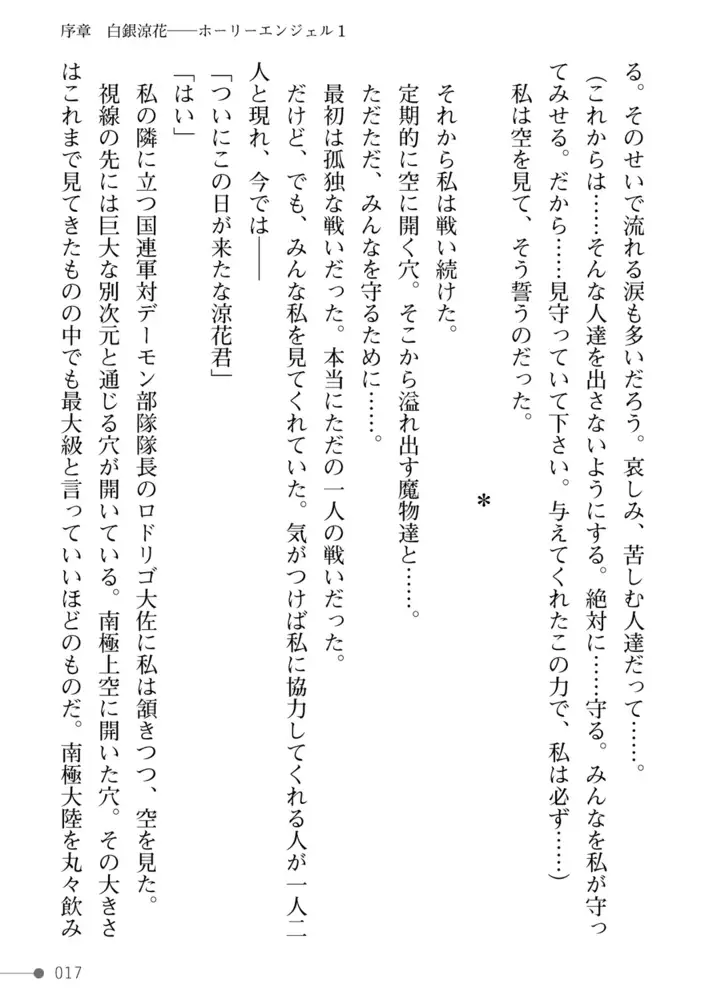 序章　白銀涼花——ホーリーエンジェル1

る。そのせいで流れる涙も多いだろう。哀しみ、苦しむ人達だって……。

（これからは……そんな人達を出さないようにする。絶対に……守る。みんなを私が守ってみせる。だから……見守っていて下さい。与えてくれたこの力で、私は必ず……）

私は空を見て、そう誓うのだった。

＊

それから私は戦い続けた。

定期的に空に開く穴。そこから溢れ出す魔物達と……。

ただただ、みんなを守るために……。

最初は孤独な戦いだった。本当にただの一人の戦いだった。

だけど、でも、みんな私を見てくれていた。気がつけば私に協力してくれる人が一人二人と現れ、今では——

「ついにこの日が来たな涼花君」

「はい」

私の隣に立つ国連軍対デーモン部隊隊長のロドリゴ大佐に私は頷きつつ、空を見た。

視線の先には巨大な別次元と通じる穴が開いている。南極上空に開いた穴。その大きさはこれまで見てきたものの中でも最大級と言っていいほどのものだ。南極大陸を丸々飲み

017